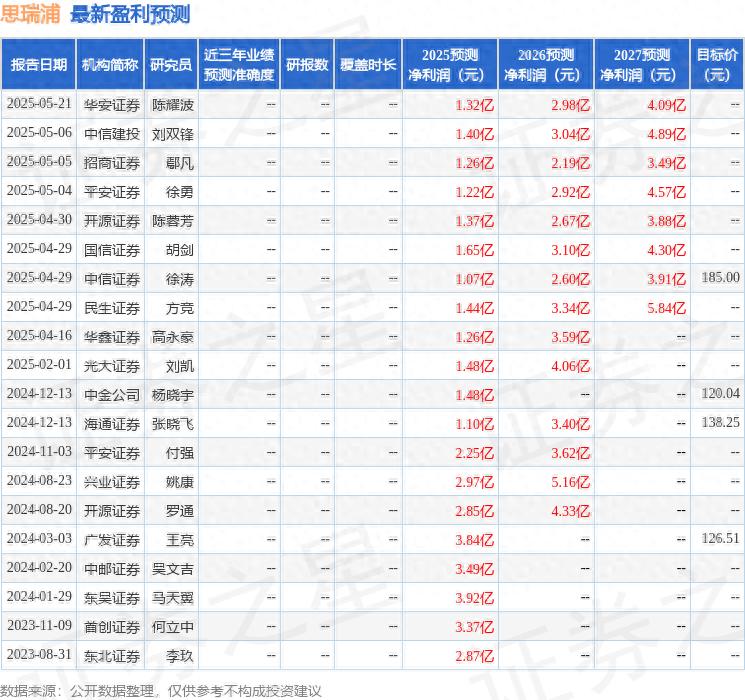 思瑞浦 最新盈利预测

| 报告日期 | 机构简称 | 研究员 | 近三年业绩预测准确度 | 研报数 | 覆盖时长 | 2025预测净利润（元） | 2026预测净利润（元） | 2027预测净利润（元） | 目标价（元） |
|---|---|---|---|---|---|---|---|---|---|
| 2025-05-21 | 华安证券 | 陈耀波 | -- | -- | -- | 1.32亿 | 2.98亿 | 4.09亿 | -- |
| 2025-05-06 | 中信建投 | 刘双锋 | -- | -- | -- | 1.40亿 | 3.04亿 | 4.89亿 | -- |
| 2025-05-05 | 招商证券 | 鄢凡 | -- | -- | -- | 1.26亿 | 2.19亿 | 3.49亿 | -- |
| 2025-05-04 | 平安证券 | 徐勇 | -- | -- | -- | 1.22亿 | 2.92亿 | 4.57亿 | -- |
| 2025-04-30 | 开源证券 | 陈蓉芳 | -- | -- | -- | 1.37亿 | 2.67亿 | 3.88亿 | -- |
| 2025-04-29 | 国信证券 | 胡剑 | -- | -- | -- | 1.65亿 | 3.10亿 | 4.30亿 | -- |
| 2025-04-29 | 中信证券 | 徐涛 | -- | -- | -- | 1.07亿 | 2.60亿 | 3.91亿 | 185.00 |
| 2025-04-29 | 民生证券 | 方竞 | -- | -- | -- | 1.44亿 | 3.34亿 | 5.84亿 | -- |
| 2025-04-16 | 华鑫证券 | 高永豪 | -- | -- | -- | 1.26亿 | 3.59亿 | -- | -- |
| 2025-02-01 | 光大证券 | 刘凯 | -- | -- | -- | 1.48亿 | 4.06亿 | -- | -- |
| 2024-12-13 | 中金公司 | 杨晓宇 | -- | -- | -- | 1.48亿 | -- | -- | 120.04 |
| 2024-12-13 | 海通证券 | 张晓飞 | -- | -- | -- | 1.10亿 | 3.40亿 | -- | 138.25 |
| 2024-11-03 | 平安证券 | 付强 | -- | -- | -- | 2.25亿 | 3.62亿 | -- | -- |
| 2024-08-23 | 兴业证券 | 姚康 | -- | -- | -- | 2.97亿 | 5.16亿 | -- | -- |
| 2024-08-20 | 开源证券 | 罗通 | -- | -- | -- | 2.85亿 | 4.33亿 | -- | -- |
| 2024-03-03 | 广发证券 | 王亮 | -- | -- | -- | 3.84亿 | -- | -- | 126.51 |
| 2024-02-20 | 中邮证券 | 吴文吉 | -- | -- | -- | 3.49亿 | -- | -- | -- |
| 2024-01-29 | 东吴证券 | 马天翼 | -- | -- | -- | 3.92亿 | -- | -- | -- |
| 2023-11-09 | 首创证券 | 何立中 | -- | -- | -- | 3.37亿 | -- | -- | -- |
| 2023-08-31 | 东北证券 | 李玖 | -- | -- | -- | 2.87亿 | -- | -- | -- |

数据来源：公开数据整理，仅供参考不构成投资建议